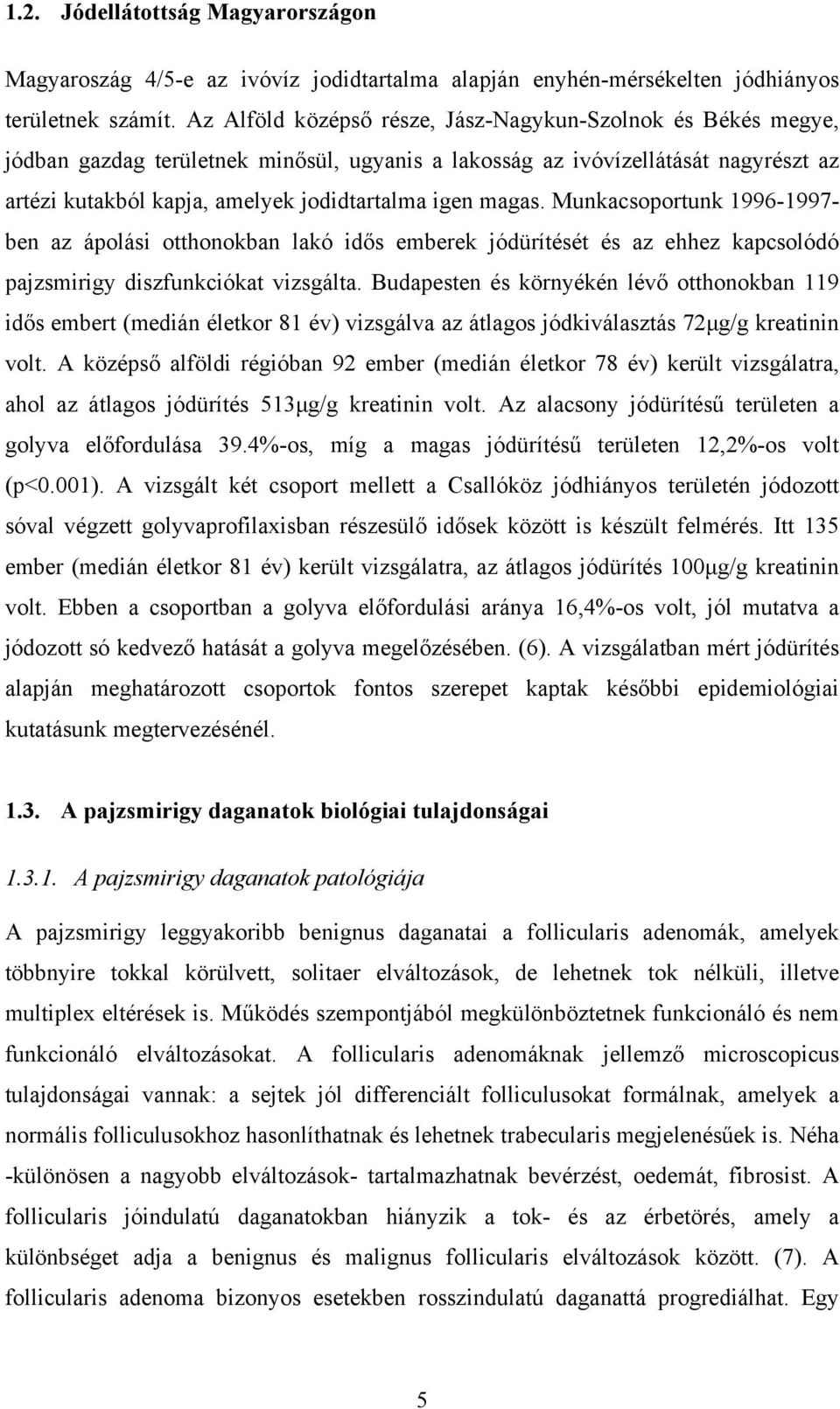 1.2. Jódellátottság Magyarországon

Magyaroszág 4/5-e az ivóvíz jodidtartalma alapján enyhén-mérsékelten jódhiányos területnek számít. Az Alföld középső része, Jász-Nagykun-Szolnok és Békés megye, jódban gazdag területnek minősül, ugyanis a lakosság az ivóvízellátását nagyrészt az artézi kutakból kapja, amelyek jodidtartalma igen magas. Munkacsoportunk 1996-1997-ben az ápolási otthonokban lakó idős emberek jódürítését és az ehhez kapcsolódó pajzsmirigy diszfunkciókat vizsgálta. Budapesten és környékén lévő otthonokban 119 idős embert (medián életkor 81 év) vizsgálva az átlagos jódkiválasztás 72μg/g kreatinin volt. A középső alföldi régióban 92 ember (medián életkor 78 év) került vizsgálatra, ahol az átlagos jódürítés 513μg/g kreatinin volt. Az alacsony jódürítésű területen a golyva előfordulása 39.4%-os, míg a magas jódürítésű területen 12,2%-os volt (p<0.001). A vizsgált két csoport mellett a Csallóköz jódhiányos területén jódozott sóval végzett golyvaprofilaxisban részesülő idősek között is készült felmérés. Itt 135 ember (medián életkor 81 év) került vizsgálatra, az átlagos jódürítés 100μg/g kreatinin volt. Ebben a csoportban a golyva előfordulási aránya 16,4%-os volt, jól mutatva a jódozott só kedvező hatását a golyva megelőzésében. (6). A vizsgálatban mért jódürítés alapján meghatározott csoportok fontos szerepet kaptak későbbi epidemiológiai kutatásunk megtervezésénél.

1.3. A pajzsmirigy daganatok biológiai tulajdonságai

1.3.1. A pajzsmirigy daganatok patológiája

A pajzsmirigy leggyakoribb benignus daganatai a follicularis adenomák, amelyek többnyire tokkal körülvett, solitaer elváltozások, de lehetnek tok nélküli, illetve multiplex eltérések is. Működés szempontjából megkülönböztetnek funkcionáló és nem funkcionáló elváltozásokat. A follicularis adenomáknak jellemző microscopicus tulajdonságai vannak: a sejtek jól differenciált folliculusokat formálnak, amelyek a normális folliculusokhoz hasonlíthatnak és lehetnek trabecularis megjelenésűek is. Néha -különösen a nagyobb elváltozások- tartalmazhatnak bevérzést, oedemát, fibrosist. A follicularis jóindulatú daganatokban hiányzik a tok- és az érbetörés, amely a különbséget adja a benignus és malignus follicularis elváltozások között. (7). A follicularis adenoma bizonyos esetekben rosszindulatú daganattá progrediálhat. Egy

5